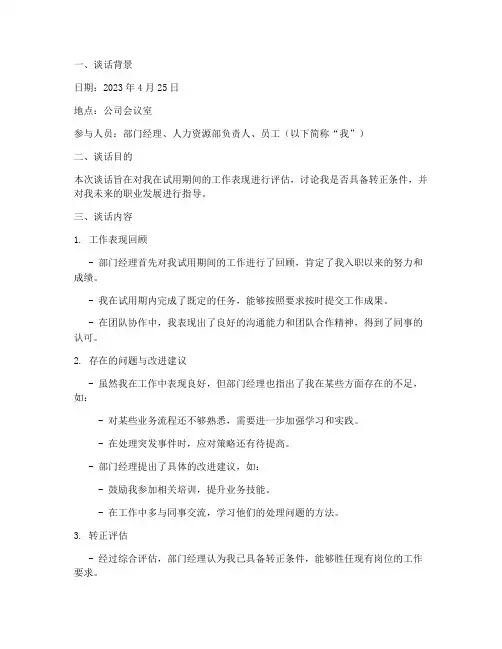 一、谈话背景

日期：2023 年 4 月 25 日

地点：公司会议室

参与人员：部门经理、人力资源部负责人、员工（以下简称“我”）

二、谈话目的

本次谈话旨在对我在试用期间的工作表现进行评估，讨论我是否具备转正条件，并对我未来的职业发展进行指导。

三、谈话内容

1. 工作表现回顾

- 部门经理首先对我试用期间的工作进行了回顾，肯定了我入职以来的努力和成绩。

- 我在试用期内完成了既定的任务，能够按照要求按时提交工作成果。

- 在团队协作中，我表现出了良好的沟通能力和团队合作精神，得到了同事的认可。

2. 存在的问题与改进建议

- 虽然我在工作中表现良好，但部门经理也指出了我在某些方面存在的不足，如：

- 对某些业务流程还不够熟悉，需要进一步加强学习和实践。

- 在处理突发事件时，应对策略还有待提高。

- 部门经理提出了具体的改进建议，如：

- 鼓励我参加相关培训，提升业务技能。

- 在工作中多与同事交流，学习他们的处理问题的方法。

3. 转正评估

- 经过综合评估，部门经理认为我已具备转正条件，能够胜任现有岗位的工作要求。